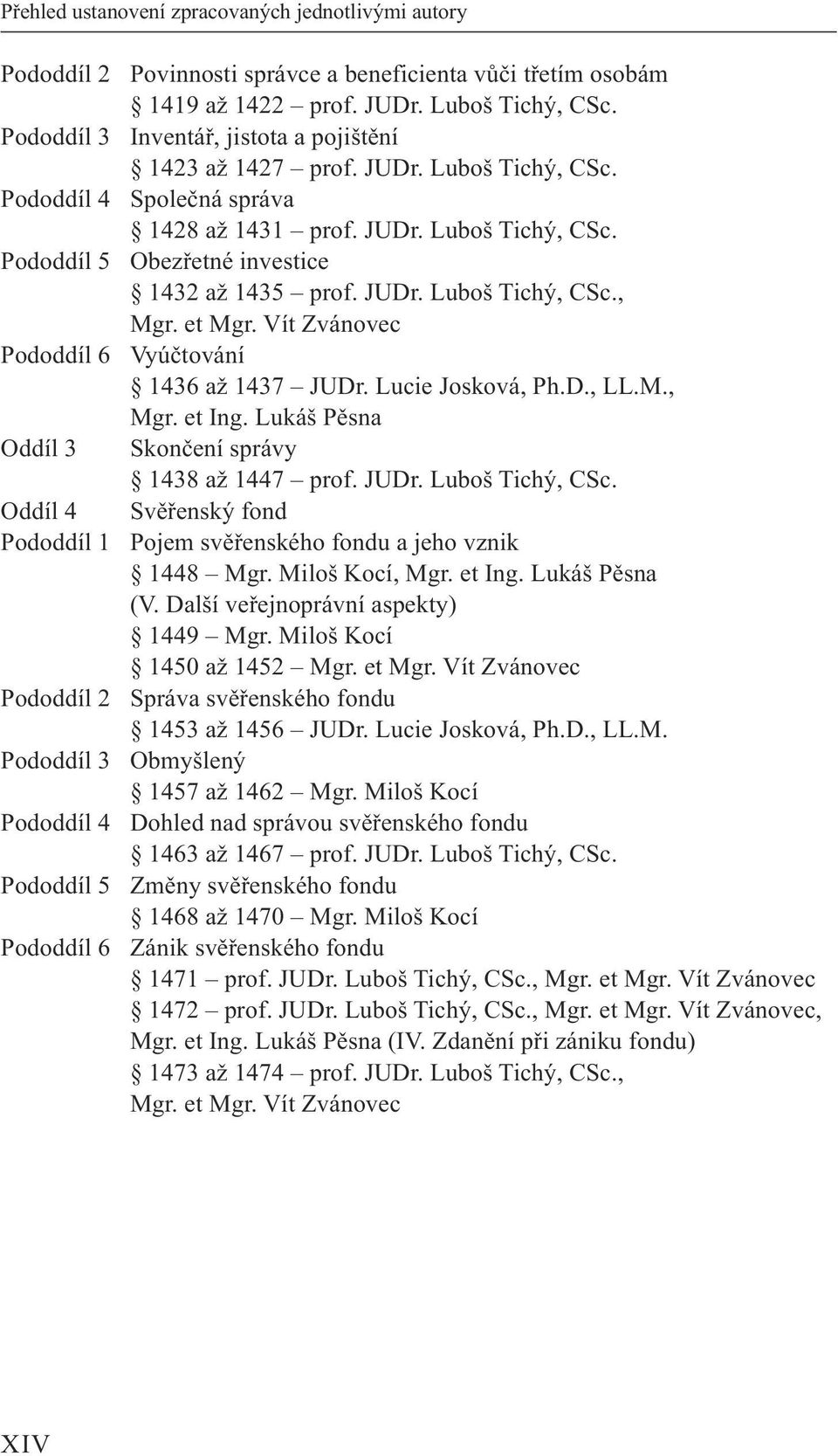 Přehled ustanovení zpracovaných jednotlivými autory

Pododdíl 2 Povinnosti správce a beneficienta vůči třetím osobám
§ 1419 až 1422 – prof. JUDr. Luboš Tichý, CSc.
Pododdíl 3 Inventář, jistota a pojištění
§ 1423 až 1427 – prof. JUDr. Luboš Tichý, CSc.
Pododdíl 4 Společná správa
§ 1428 až 1431 – prof. JUDr. Luboš Tichý, CSc.
Pododdíl 5 Obezřetné investice
§ 1432 až 1435 – prof. JUDr. Luboš Tichý, CSc., Mgr. et Mgr. Vít Zvánovec
Pododdíl 6 Vyúčtování
§ 1436 až 1437 – JUDr. Lucie Josková, Ph.D., LL.M., Mgr. et Ing. Lukáš Pěsna
Oddíl 3 Skončení správy
§ 1438 až 1447 – prof. JUDr. Luboš Tichý, CSc.
Oddíl 4 Svěřenský fond
Pododdíl 1 Pojem svěřenského fondu a jeho vznik
§ 1448 – Mgr. Miloš Kocí, Mgr. et Ing. Lukáš Pěsna (V. Další veřejnoprávní aspekty)
§ 1449 – Mgr. Miloš Kocí
§ 1450 až 1452 – Mgr. et Mgr. Vít Zvánovec
Pododdíl 2 Správa svěřenského fondu
§ 1453 až 1456 – JUDr. Lucie Josková, Ph.D., LL.M.
Pododdíl 3 Obmyšlený
§ 1457 až 1462 – Mgr. Miloš Kocí
Pododdíl 4 Dohled nad správou svěřenského fondu
§ 1463 až 1467 – prof. JUDr. Luboš Tichý, CSc.
Pododdíl 5 Změny svěřenského fondu
§ 1468 až 1470 – Mgr. Miloš Kocí
Pododdíl 6 Zánik svěřenského fondu
§ 1471 – prof. JUDr. Luboš Tichý, CSc., Mgr. et Mgr. Vít Zvánovec
§ 1472 – prof. JUDr. Luboš Tichý, CSc., Mgr. et Mgr. Vít Zvánovec, Mgr. et Ing. Lukáš Pěsna (IV. Zdanění při zániku fondu)
§ 1473 až 1474 – prof. JUDr. Luboš Tichý, CSc., Mgr. et Mgr. Vít Zvánovec

XIV